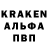 KRAKEN
АЛЬФА
ПВП